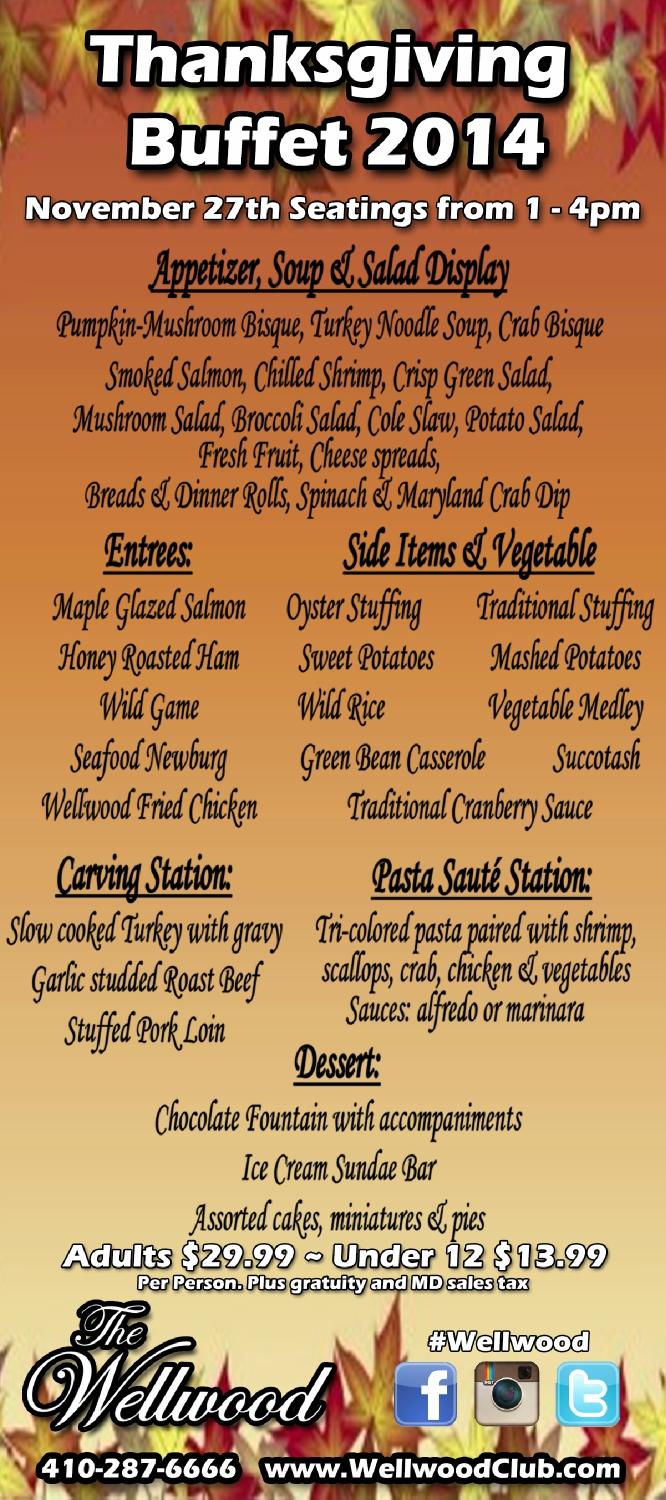 Thanksgiving Buffet 2014

November 27th Seatings from 1 - 4pm

Appetizer, Soup & Salad Display

Pumpkin-Mushroom Bisque, Turkey Noodle Soup, Crab Bisque
Smoked Salmon, Chilled Shrimp, Crisp Green Salad, Mushroom Salad, Broccoli Salad, Cole Slaw, Potato Salad, Fresh Fruit, Cheese spreads, Breads & Dinner Rolls, Spinach & Maryland Crab Dip

Entrees:

Maple Glazed Salmon
Honey Roasted Ham
Wild Game
Seafood Newburg
Wellwood Fried Chicken

Side Items & Vegetable

Oyster Stuffing
Traditional Stuffing
Sweet Potatoes
Mashed Potatoes
Wild Rice
Vegetable Medley
Green Bean Casserole
Succotash
Traditional Cranberry Sauce

Carving Station:

Slow cooked Turkey with gravy
Garlic studded Roast Beef
Stuffed Pork Loin

Pasta Sauté Station:

Tri-colored pasta paired with shrimp, scallops, crab, chicken & vegetables
Sauces: alfredo or marinara

Dessert:

Chocolate Fountain with accompaniments
Ice Cream Sundae Bar
Assorted cakes, miniatures & pies

Adults $29.99 ~ Under 12 $13.99
Per Person. Plus gratuity and MD sales tax

The Wellwood

#Wellwood

410-287-6666 www.WellwoodClub.com